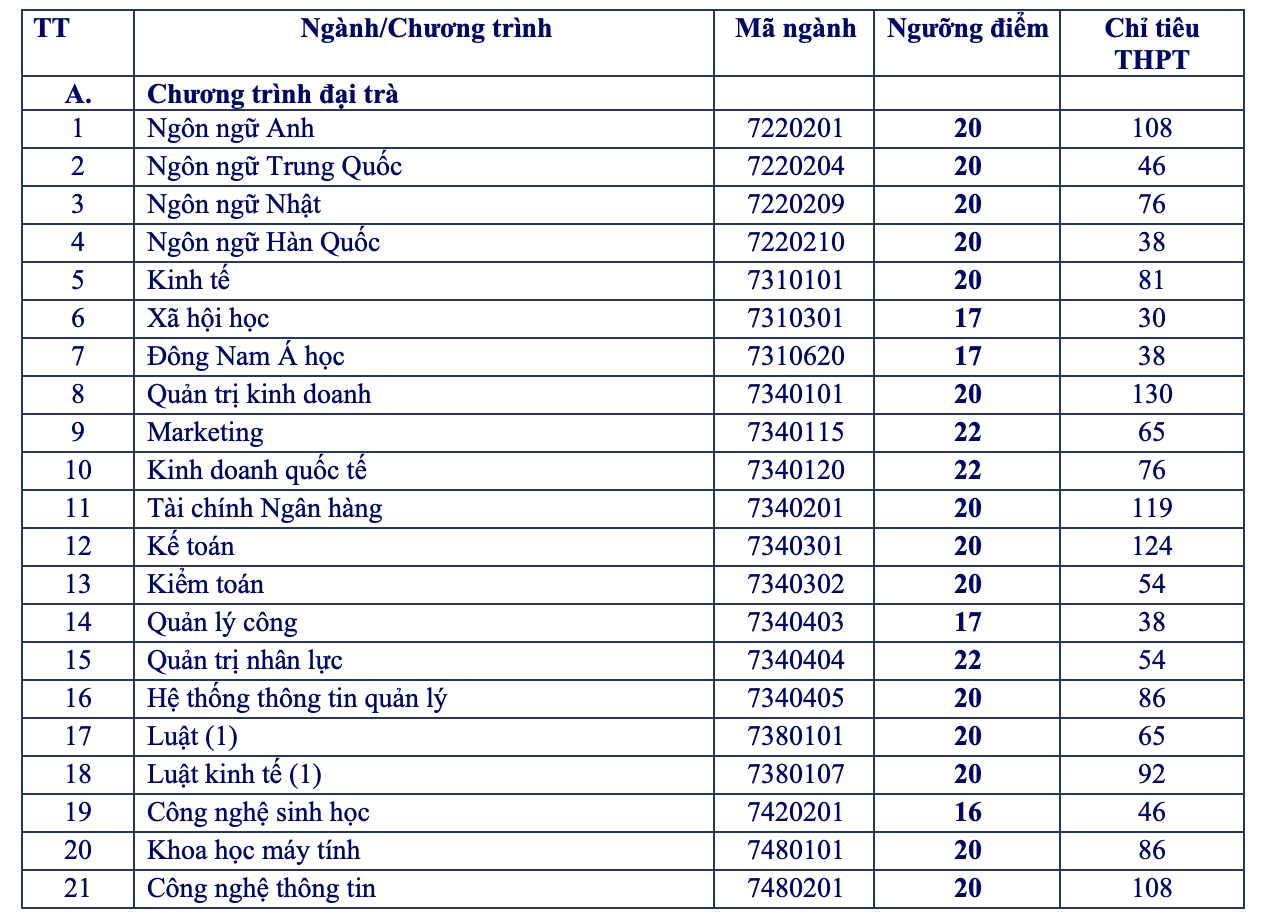 | TT | Ngành/Chương trình | Mã ngành | Ngưỡng điểm | Chỉ tiêu THPT |
|---|---|---|---|---|
| A. | Chương trình đại trà | | | |
| 1 | Ngôn ngữ Anh | 7220201 | 20 | 108 |
| 2 | Ngôn ngữ Trung Quốc | 7220204 | 20 | 46 |
| 3 | Ngôn ngữ Nhật | 7220209 | 20 | 76 |
| 4 | Ngôn ngữ Hàn Quốc | 7220210 | 20 | 38 |
| 5 | Kinh tế | 7310101 | 20 | 81 |
| 6 | Xã hội học | 7310301 | 17 | 30 |
| 7 | Đông Nam Á học | 7310620 | 17 | 38 |
| 8 | Quản trị kinh doanh | 7340101 | 20 | 130 |
| 9 | Marketing | 7340115 | 22 | 65 |
| 10 | Kinh doanh quốc tế | 7340120 | 22 | 76 |
| 11 | Tài chính Ngân hàng | 7340201 | 20 | 119 |
| 12 | Kế toán | 7340301 | 20 | 124 |
| 13 | Kiểm toán | 7340302 | 20 | 54 |
| 14 | Quản lý công | 7340403 | 17 | 38 |
| 15 | Quản trị nhân lực | 7340404 | 22 | 54 |
| 16 | Hệ thống thông tin quản lý | 7340405 | 20 | 86 |
| 17 | Luật (1) | 7380101 | 20 | 65 |
| 18 | Luật kinh tế (1) | 7380107 | 20 | 92 |
| 19 | Công nghệ sinh học | 7420201 | 16 | 46 |
| 20 | Khoa học máy tính | 7480101 | 20 | 86 |
| 21 | Công nghệ thông tin | 7480201 | 20 | 108 |